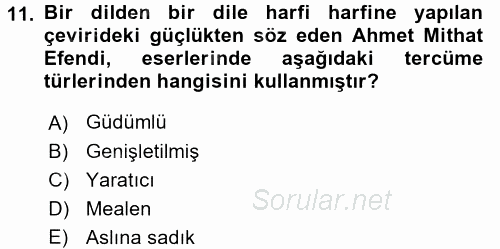 11. Bir dilden bir dile harfi harfine yapılan çevirideki güçlükten söz eden Ahmet Mithat Efendi, eserlerinde aşağıdaki tercüme türlerinden hangisini kullanmıştır?

A) Güdümlü
B) Genişletilmiş
C) Yaratıcı
D) Mealen
E) Aslına sadık

Sorular.net